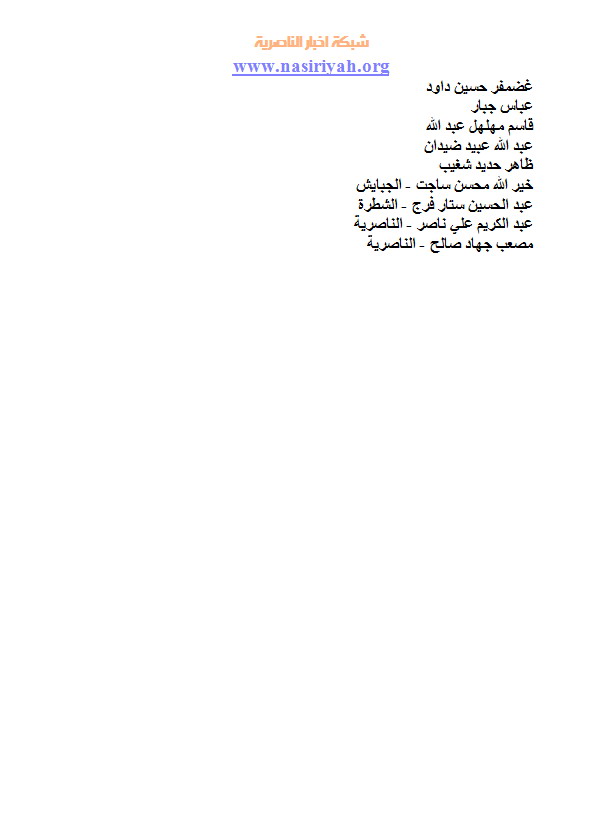 شبكة اخبار الناصرية
www.nasiriyah.org

غضمفر حسين داود
عباس جبار
قاسم مهلهل عبد الله
عبد الله عبيد ضيدان
ظاهر حديد شغيب
خير الله محسن ساجت - الجبايش
عبد الحسين ستار فرج - الشطرة
عبد الكريم علي ناصر - الناصرية
مصعب جهاد صالح - الناصرية